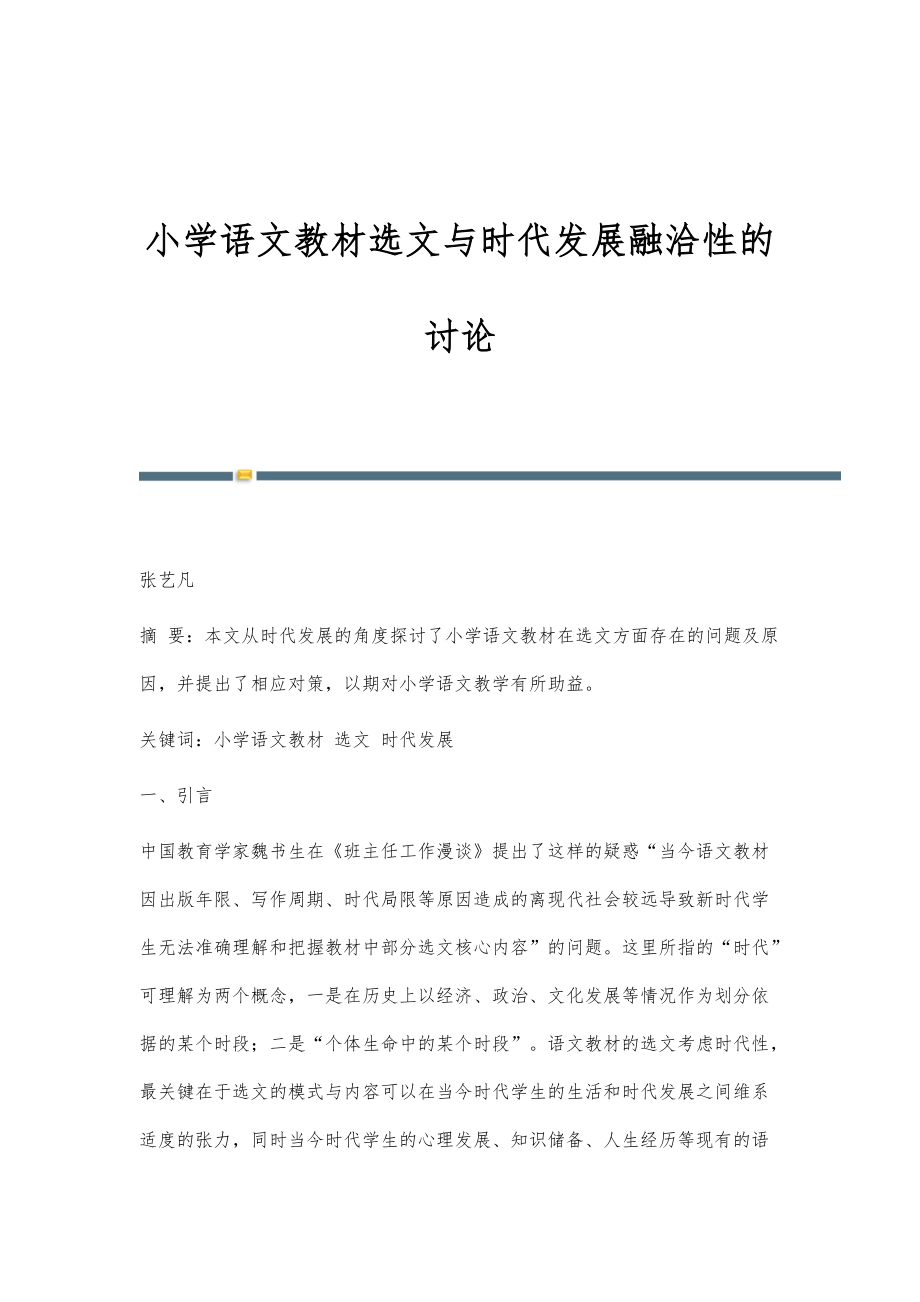 小学语文教材选文与时代发展融洽性的讨论

张艺凡

摘 要：本文从时代发展的角度探讨了小学语文教材在选文方面存在的问题及原因，并提出了相应对策，以期对小学语文教学有所助益。

关键词：小学语文教材 选文 时代发展

一、引言

中国教育学家魏书生在《班主任工作漫谈》提出了这样的疑惑“当今语文教材因出版年限、写作周期、时代局限等原因造成的离现代社会较远导致新时代学生无法准确理解和把握教材中部分选文核心内容”的问题。这里所指的“时代”可理解为两个概念，一是在历史上以经济、政治、文化发展等情况作为划分依据的某个时段；二是“个体生命中的某个时段”。语文教材的选文考虑时代性，最关键在于选文的模式与内容可以在当今时代学生的生活和时代发展之间维系适度的张力，同时当今时代学生的心理发展、知识储备、人生经历等现有的语